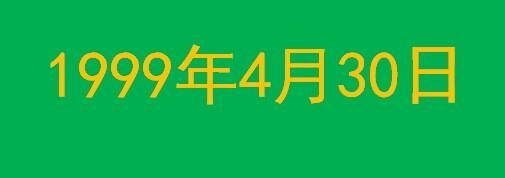 1999年4月30日